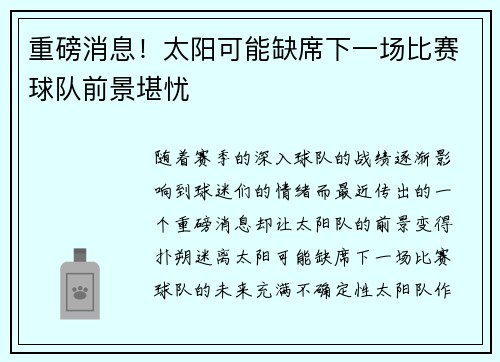 重磅消息！太阳可能缺席下一场比赛 球队前景堪忧

随着赛季的深入球队的战绩逐渐影响到球迷们的情绪而最近传出的一个重磅消息却让太阳队的前景变得扑朔迷离太阳可能缺席下一场比赛球队的未来充满不确定性太阳队作